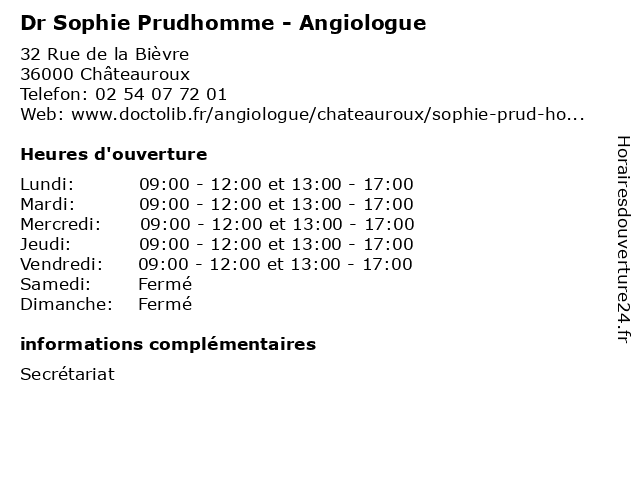 Dr Sophie Prudhomme - Angiologue

32 Rue de la Bièvre
36000 Châteauroux
Telefon: 02 54 07 72 01
Web: www.doctolib.fr/angiologue/chateauroux/sophie-prud-ho...

Heures d'ouverture

| | |
|---|---|
| Lundi: | 09:00 - 12:00 et 13:00 - 17:00 |
| Mardi: | 09:00 - 12:00 et 13:00 - 17:00 |
| Mercredi: | 09:00 - 12:00 et 13:00 - 17:00 |
| Jeudi: | 09:00 - 12:00 et 13:00 - 17:00 |
| Vendredi: | 09:00 - 12:00 et 13:00 - 17:00 |
| Samedi: | Fermé |
| Dimanche: | Fermé |

informations complémentaires

Secrétariat

Horairesdouverture24.fr